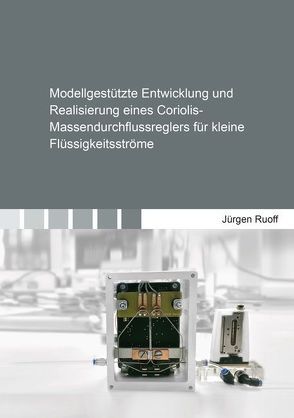 Modellgestützte Entwicklung und Realisierung eines Coriolis-Massendurchflussreglers für kleine Flüssigkeitsströme

Jürgen Ruoff